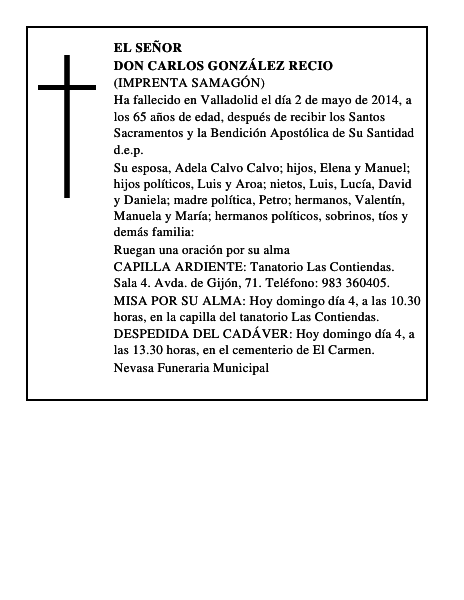 EL SEÑOR
DON CARLOS GONZÁLEZ RECIO
(IMPRENTA SAMAGÓN)

Ha fallecido en Valladolid el día 2 de mayo de 2014, a los 65 años de edad, después de recibir los Santos Sacramentos y la Bendición Apostólica de Su Santidad d.e.p.

Su esposa, Adela Calvo Calvo; hijos, Elena y Manuel; hijos políticos, Luis y Aroa; nietos, Luis, Lucía, David y Daniela; madre política, Petro; hermanos, Valentín, Manuela y María; hermanos políticos, sobrinos, tíos y demás familia:

Ruegan una oración por su alma

CAPILLA ARDIENTE: Tanatorio Las Contiendas. Sala 4. Avda. de Gijón, 71. Teléfono: 983 360405.

MISA POR SU ALMA: Hoy domingo día 4, a las 10.30 horas, en la capilla del tanatorio Las Contiendas.

DESPEDIDA DEL CADÁVER: Hoy domingo día 4, a las 13.30 horas, en el cementerio de El Carmen.

Nevasa Funeraria Municipal